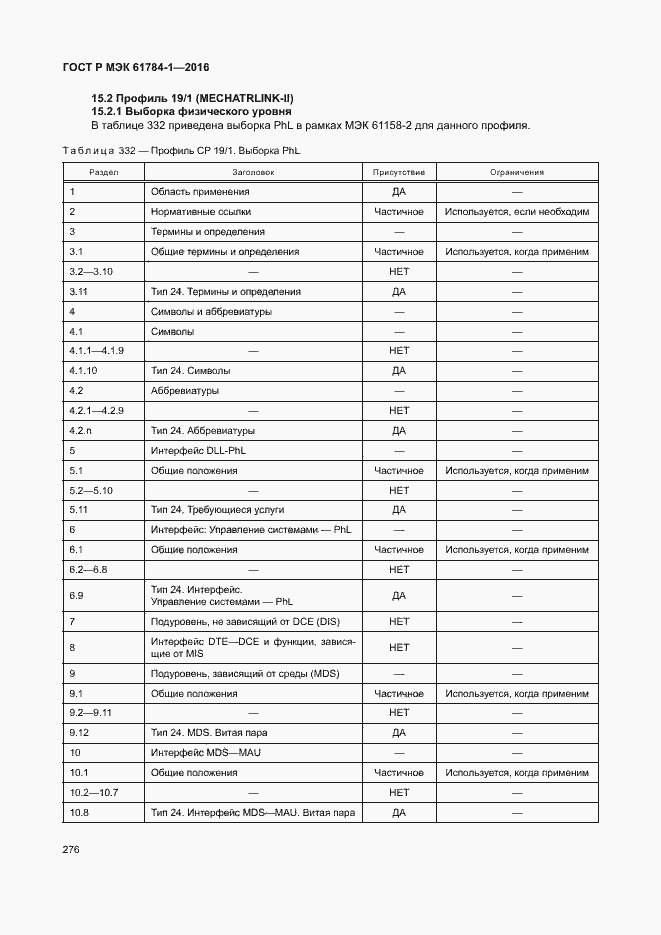 ГОСТ Р МЭК 61784-1—2016

15.2 Профиль 19/1 (MECHATRLINK-II)
15.2.1 Выборка физического уровня
В таблице 332 приведена выборка PhL в рамках МЭК 61158-2 для данного профиля.

Таблица 332 — Профиль CP 19/1. Выборка PhL

| Раздел | Заголовок | Присутствие | Ограничения |
|---|---|---|---|
| 1 | Область применения | ДА | — |
| 2 | Нормативные ссылки | Частичное | Используется, если необходим |
| 3 | Термины и определения | — | — |
| 3.1 | Общие термины и определения | Частичное | Используется, когда применим |
| 3.2—3.10 | — | НЕТ | — |
| 3.11 | Тип 24. Термины и определения | ДА | — |
| 4 | Символы и аббревиатуры | — | — |
| 4.1 | Символы | — | — |
| 4.1.1—4.1.9 | — | НЕТ | — |
| 4.1.10 | Тип 24. Символы | ДА | — |
| 4.2 | Аббревиатуры | — | — |
| 4.2.1—4.2.9 | — | НЕТ | — |
| 4.2.n | Тип 24. Аббревиатуры | ДА | — |
| 5 | Интерфейс DLL-PhL | — | — |
| 5.1 | Общие положения | Частичное | Используется, когда применим |
| 5.2—5.10 | — | НЕТ | — |
| 5.11 | Тип 24. Требующиеся услуги | ДА | — |
| 6 | Интерфейс: Управление системами — PhL | — | — |
| 6.1 | Общие положения | Частичное | Используется, когда применим |
| 6.2—6.8 | — | НЕТ | — |
| 6.9 | Тип 24. Интерфейс. Управление системами — PhL | ДА | — |
| 7 | Подуровень, не зависящий от DCE (DIS) | НЕТ | — |
| 8 | Интерфейс DTE—DCE и функции, зависящие от MIS | НЕТ | — |
| 9 | Подуровень, зависящий от среды (MDS) | — | — |
| 9.1 | Общие положения | Частичное | Используется, когда применим |
| 9.2—9.11 | — | НЕТ | — |
| 9.12 | Тип 24. MDS. Витая пара | ДА | — |
| 10 | Интерфейс MDS—MAU | — | — |
| 10.1 | Общие положения | Частичное | Используется, когда применим |
| 10.2—10.7 | — | НЕТ | — |
| 10.8 | Тип 24. Интерфейс MDS—MAU. Витая пара | ДА | — |

276